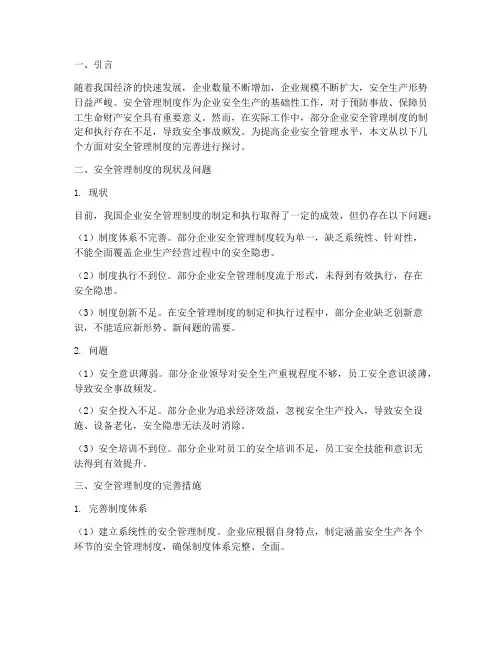 一、引言

随着我国经济的快速发展，企业数量不断增加，企业规模不断扩大，安全生产形势日益严峻。安全管理制度作为企业安全生产的基础性工作，对于预防事故、保障员工生命财产安全具有重要意义。然而，在实际工作中，部分企业安全管理制度的制定和执行存在不足，导致安全事故频发。为提高企业安全管理水平，本文从以下几个方面对安全管理制度的完善进行探讨。

二、安全管理制度的现状及问题

1. 现状

目前，我国企业安全管理制度的制定和执行取得了一定的成效，但仍存在以下问题：

（1）制度体系不完善。部分企业安全管理制度较为单一，缺乏系统性、针对性，不能全面覆盖企业生产经营过程中的安全隐患。

（2）制度执行不到位。部分企业安全管理制度流于形式，未得到有效执行，存在安全隐患。

（3）制度创新不足。在安全管理制度的制定和执行过程中，部分企业缺乏创新意识，不能适应新形势、新问题的需要。

2. 问题

（1）安全意识薄弱。部分企业领导对安全生产重视程度不够，员工安全意识淡薄，导致安全事故频发。

（2）安全投入不足。部分企业为追求经济效益，忽视安全生产投入，导致安全设施、设备老化，安全隐患无法及时消除。

（3）安全培训不到位。部分企业对员工的安全培训不足，员工安全技能和意识无法得到有效提升。

三、安全管理制度的完善措施

1. 完善制度体系

（1）建立系统性的安全管理制度。企业应根据自身特点，制定涵盖安全生产各个环节的安全管理制度，确保制度体系完整、全面。